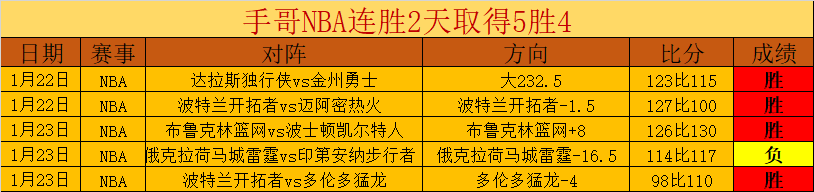 手哥NBA连胜2天取得5胜4

| 日期 | 赛事 | 对阵 | 方向 | 比分 | 成绩 |
|---|---|---|---|---|---|
| 1月22日 | NBA | 达拉斯独行侠vs金州勇士 | 大232.5 | 123比115 | 胜 |
| 1月22日 | NBA | 波特兰开拓者vs迈阿密热火 | 波特兰开拓者-1.5 | 127比100 | 胜 |
| 1月23日 | NBA | 布鲁克林篮网vs波士顿凯尔特人 | 布鲁克林篮网+8 | 126比130 | 胜 |
| 1月23日 | NBA | 俄克拉荷马城雷霆vs印第安纳步行者 | 俄克拉荷马城雷霆-16.5 | 114比117 | 负 |
| 1月23日 | NBA | 波特兰开拓者vs多伦多猛龙 | 多伦多猛龙-4 | 98比110 | 胜 |